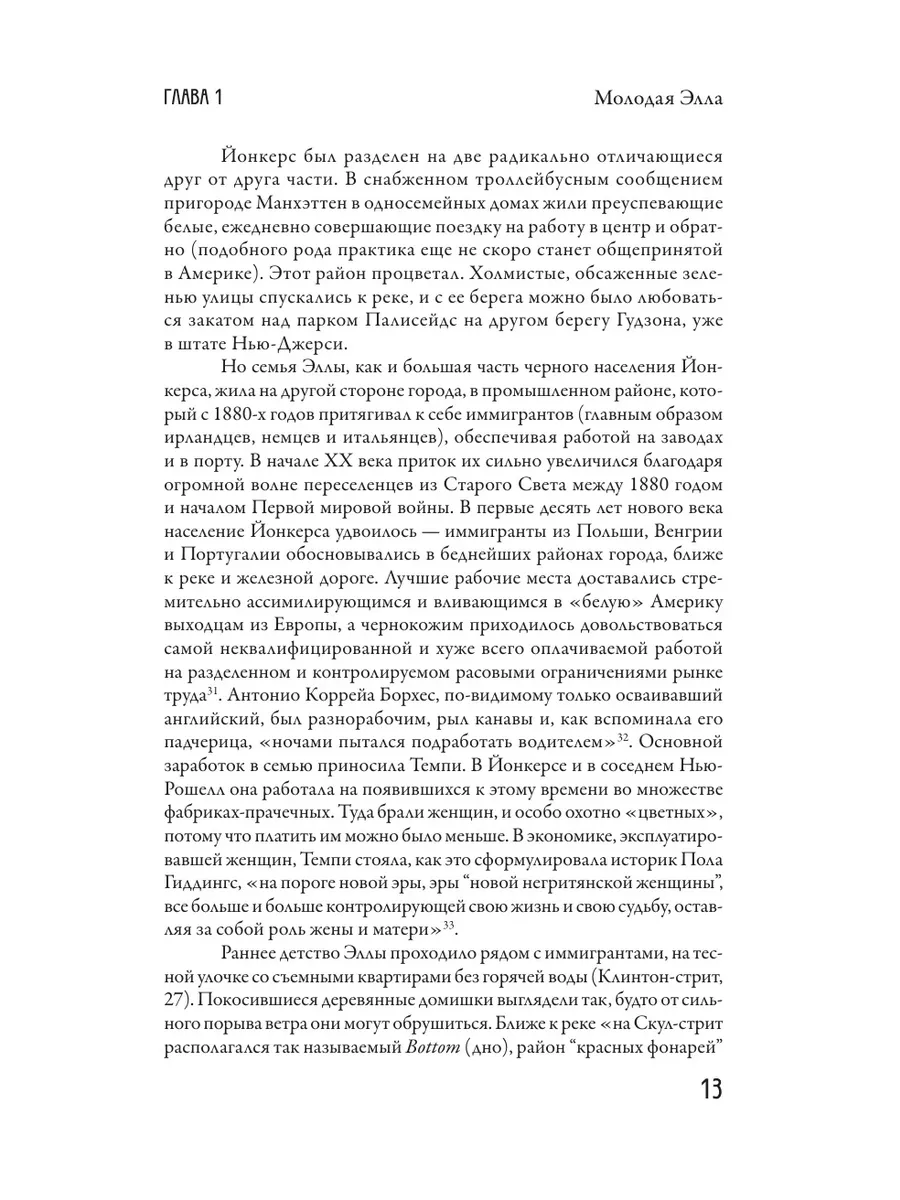 ГЛАВА 1

Молодая Элла

Йонкерс был разделен на две радикально отличающиеся друг от друга части. В снабженном троллейбусным сообщением пригороде Манхэттен в односемейных домах жили преуспевающие белые, ежедневно совершающие поездку на работу в центр и обратно (подобного рода практика еще не скоро станет общепринятой в Америке). Этот район процветал. Холмистые, обсаженные зеленью улицы спускались к реке, и с ее берега можно было любоваться закатом над парком Палисейдс на другом берегу Гудзона, уже в штате Нью-Джерси.

Но семья Эллы, как и большая часть черного населения Йонкерса, жила на другой стороне города, в промышленном районе, который с 1880-х годов притягивал к себе иммигрантов (главным образом ирландцев, немцев и итальянцев), обеспечивая работой на заводах и в порту. В начале XX века приток их сильно увеличился благодаря огромной волне переселенцев из Старого Света между 1880 годом и началом Первой мировой войны. В первые десять лет нового века население Йонкерса удвоилось — иммигранты из Польши, Венгрии и Португалии обосновывались в беднейших районах города, ближе к реке и железной дороге. Лучшие рабочие места доставались стремительно ассимилирующимся и вливающимся в «белую» Америку выходцам из Европы, а чернокожим приходилось довольствоваться самой неквалифицированной и хуже всего оплачиваемой работой на разделенном и контролируемом расовыми ограничениями рынке труда$^{31}$. Антонио Коррейа Борхес, по-видимому только осваивавший английский, был разнорабочим, рыл канавы и, как вспоминала его падчерица, «ночами пытался подработать водителем»$^{32}$. Основной заработок в семью приносила Темпи. В Йонкерсе и в соседнем Нью-Рошелл она работала на появившихся к этому времени во множестве фабриках-прачечных. Туда брали женщин, и особо охотно «цветных», потому что платить им можно было меньше. В экономике, эксплуатировавшей женщин, Темпи стояла, как это сформулировала историк Пола Гиддингс, «на пороге новой эры, эры “новой негритянской женщины”, все больше и больше контролирующей свою жизнь и свою судьбу, оставляя за собой роль жены и матери»$^{33}$.

Раннее детство Эллы проходило рядом с иммигрантами, на тесной улочке со съемными квартирами без горячей воды (Клинтон-стрит, 27). Покосившиеся деревянные домишки выглядели так, будто от сильного порыва ветра они могут обрушиться. Ближе к реке «на Скул-стрит располагался так называемый Bottom (дно), район “красных фонарей”

13